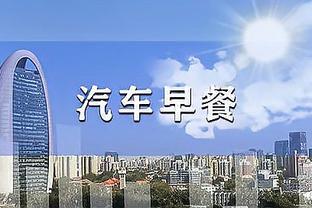 汽车早餐